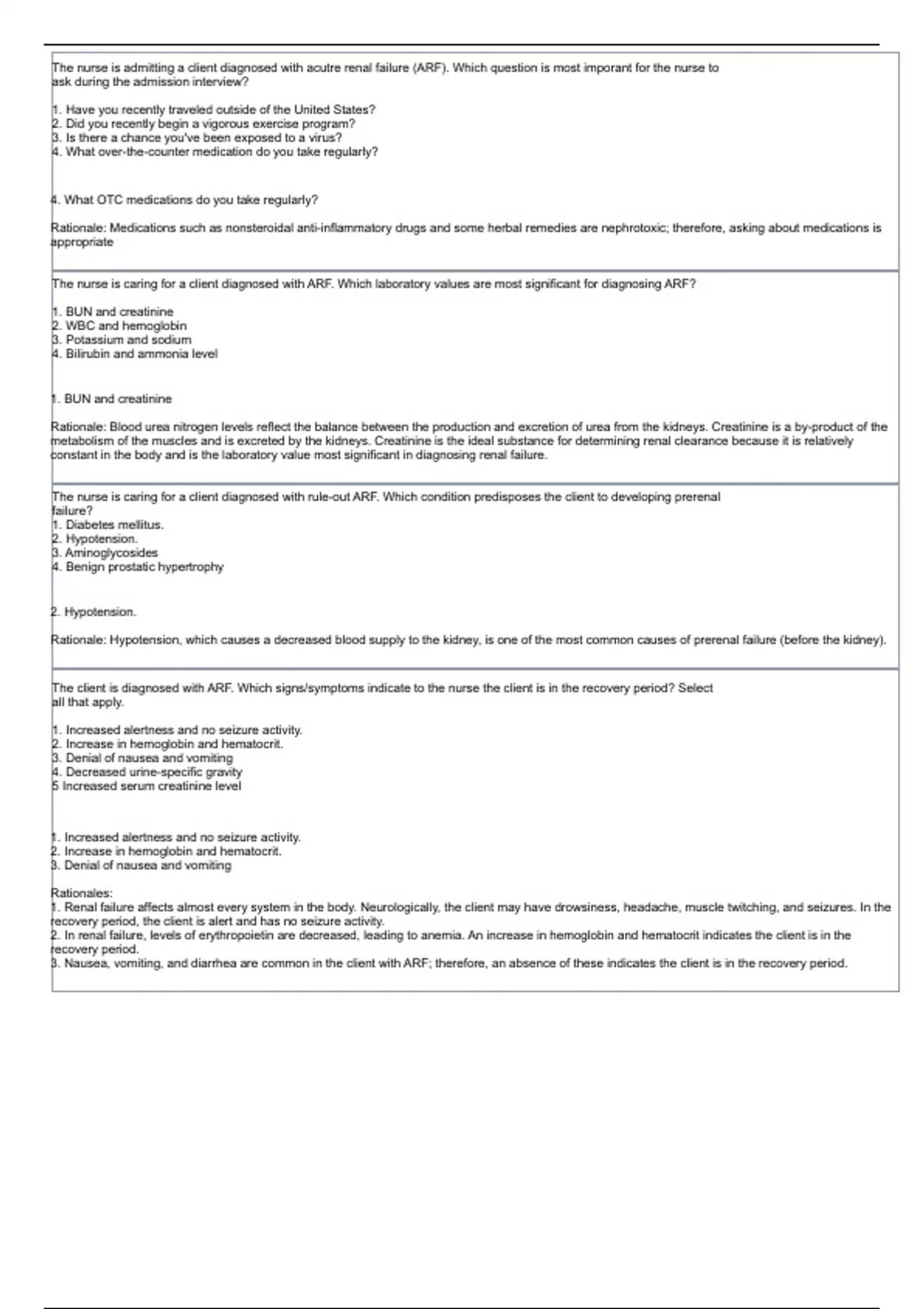 The nurse is admitting a client diagnosed with acutre renal failure (ARF). Which question is most imporant for the nurse to ask during the admission interview?

1. Have you recently traveled outside of the United States?
2. Did you recently begin a vigorous exercise program?
3. Is there a chance you've been exposed to a virus?
4. What over-the-counter medication do you take regularly?

4. What OTC medications do you take regularly?

Rationale: Medications such as nonsteroidal anti-inflammatory drugs and some herbal remedies are nephrotoxic; therefore, asking about medications is appropriate

The nurse is caring for a client diagnosed with ARF. Which laboratory values are most significant for diagnosing ARF?

1. BUN and creatinine
2. WBC and hemoglobin
3. Potassium and sodium
4. Bilirubin and ammonia level

1. BUN and creatinine

Rationale: Blood urea nitrogen levels reflect the balance between the production and excretion of urea from the kidneys. Creatinine is a by-product of the metabolism of the muscles and is excreted by the kidneys. Creatinine is the ideal substance for determining renal clearance because it is relatively constant in the body and is the laboratory value most significant in diagnosing renal failure.

The nurse is caring for a client diagnosed with rule-out ARF. Which condition predisposes the client to developing prerenal failure?
1. Diabetes mellitus.
2. Hypotension.
3. Aminoglycosides
4. Benign prostatic hypertrophy

2. Hypotension.

Rationale: Hypotension, which causes a decreased blood supply to the kidney, is one of the most common causes of prerenal failure (before the kidney).

The client is diagnosed with ARF. Which signs/symptoms indicate to the nurse the client is in the recovery period? Select all that apply.

1. Increased alertness and no seizure activity.
2. Increase in hemoglobin and hematocrit.
3. Denial of nausea and vomiting
4. Decreased urine-specific gravity
5 Increased serum creatinine level

1. Increased alertness and no seizure activity.
2. Increase in hemoglobin and hematocrit.
3. Denial of nausea and vomiting

Rationales:
1. Renal failure affects almost every system in the body. Neurologically, the client may have drowsiness, headache, muscle twitching, and seizures. In the recovery period, the client is alert and has no seizure activity.
2. In renal failure, levels of erythropoietin are decreased, leading to anemia. An increase in hemoglobin and hematocrit indicates the client is in the recovery period.
3. Nausea, vomiting, and diarrhea are common in the client with ARF; therefore, an absence of these indicates the client is in the recovery period.